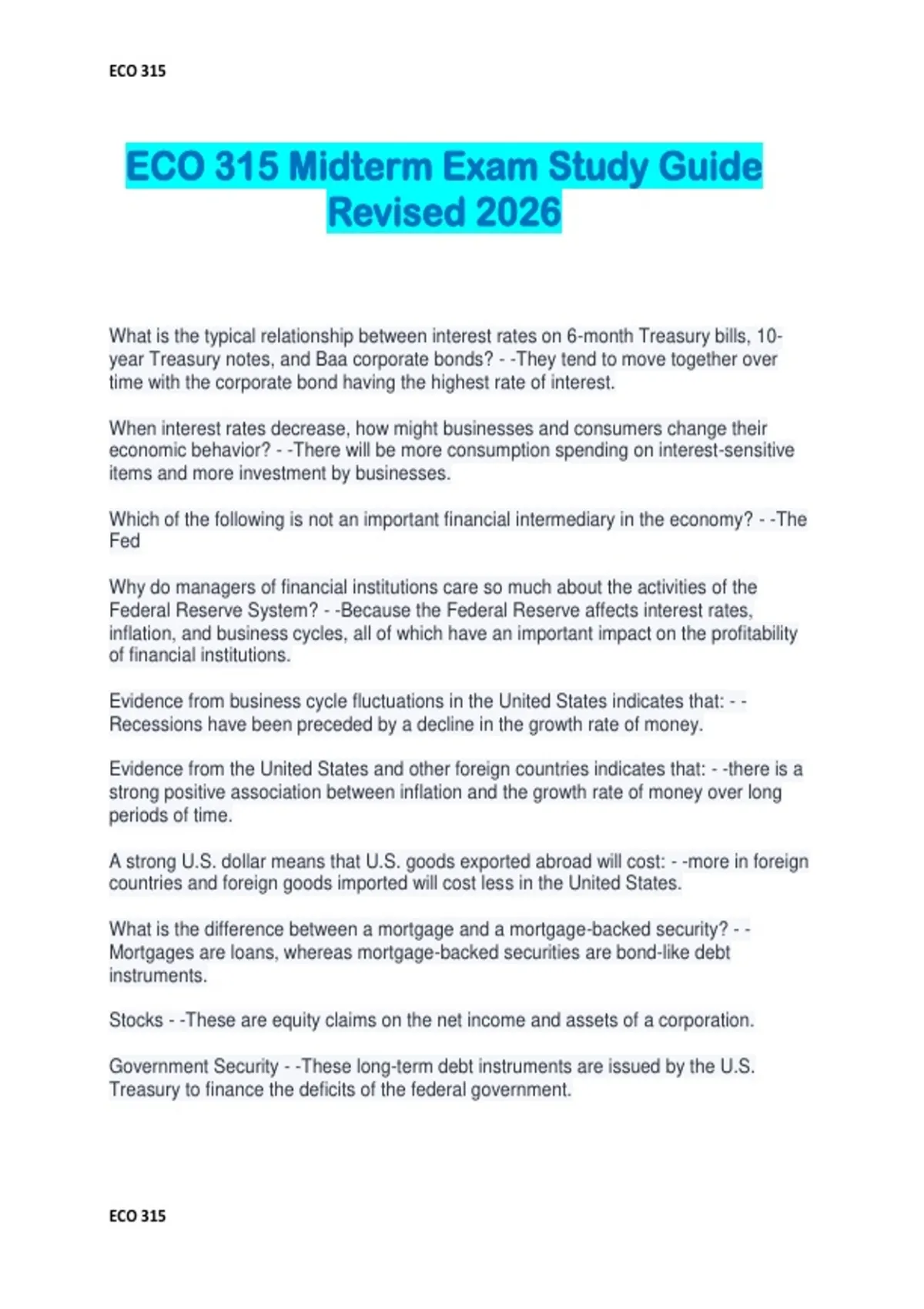 ECO 315

ECO 315 Midterm Exam Study Guide Revised 2026

What is the typical relationship between interest rates on 6-month Treasury bills, 10-year Treasury notes, and Baa corporate bonds? - -They tend to move together over time with the corporate bond having the highest rate of interest.

When interest rates decrease, how might businesses and consumers change their economic behavior? - -There will be more consumption spending on interest-sensitive items and more investment by businesses.

Which of the following is not an important financial intermediary in the economy? - -The Fed

Why do managers of financial institutions care so much about the activities of the Federal Reserve System? - -Because the Federal Reserve affects interest rates, inflation, and business cycles, all of which have an important impact on the profitability of financial institutions.

Evidence from business cycle fluctuations in the United States indicates that: - -Recessions have been preceded by a decline in the growth rate of money.

Evidence from the United States and other foreign countries indicates that: - -there is a strong positive association between inflation and the growth rate of money over long periods of time.

A strong U.S. dollar means that U.S. goods exported abroad will cost: - -more in foreign countries and foreign goods imported will cost less in the United States.

What is the difference between a mortgage and a mortgage-backed security? - -Mortgages are loans, whereas mortgage-backed securities are bond-like debt instruments.

Stocks - -These are equity claims on the net income and assets of a corporation.

Government Security - -These long-term debt instruments are issued by the U.S. Treasury to finance the deficits of the federal government.

ECO 315